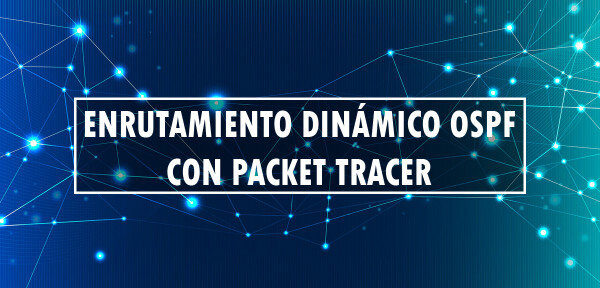 ENRUTAMIENTO DINÁMICO OSPF CON PACKET TRACER